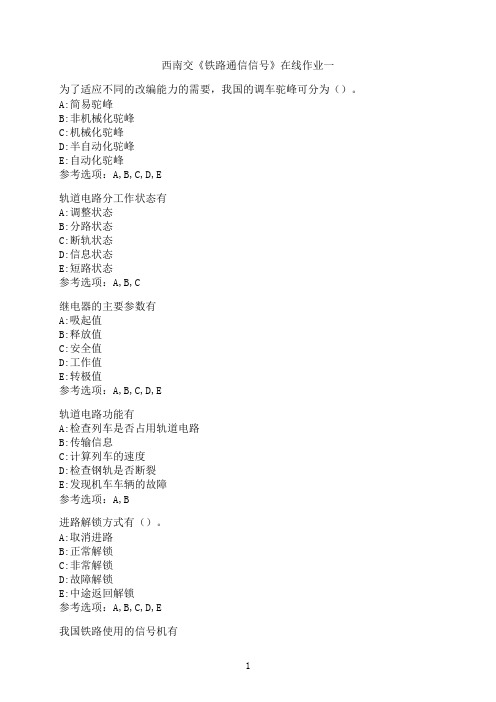 西南交《铁路通信信号》在线作业一

为了适应不同的改编能力的需要，我国的调车驼峰可分为（）。
A:简易驼峰
B:非机械化驼峰
C:机械化驼峰
D:半自动化驼峰
E:自动化驼峰
参考选项：A,B,C,D,E

轨道电路分工作状态有
A:调整状态
B:分路状态
C:断轨状态
D:信息状态
E:短路状态
参考选项：A,B,C

继电器的主要参数有
A:吸起值
B:释放值
C:安全值
D:工作值
E:转极值
参考选项：A,B,C,D,E

轨道电路功能有
A:检查列车是否占用轨道电路
B:传输信息
C:计算列车的速度
D:检查钢轨是否断裂
E:发现机车车辆的故障
参考选项：A,B

进路解锁方式有（）。
A:取消进路
B:正常解锁
C:非常解锁
D:故障解锁
E:中途返回解锁
参考选项：A,B,C,D,E

我国铁路使用的信号机有

1